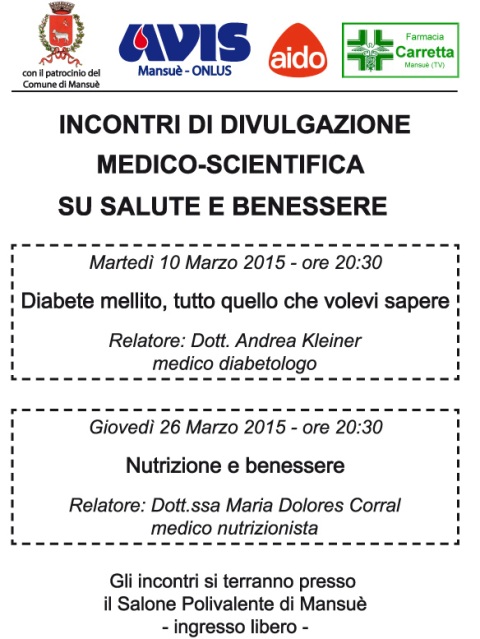 con il patrocinio del
Comune di Mansuè

AVIS
Mansuè - ONLUS

aido

Farmacia
Carretta
Mansuè (TV)

INCONTRI DI DIVULGAZIONE MEDICO-SCIENTIFICA SU SALUTE E BENESSERE

Martedì 10 Marzo 2015 - ore 20:30

Diabete mellito, tutto quello che volevi sapere

Relatore: Dott. Andrea Kleiner
medico diabetologo

Giovedì 26 Marzo 2015 - ore 20:30

Nutrizione e benessere

Relatore: Dott.ssa Maria Dolores Corral
medico nutrizionista

Gli incontri si terranno presso il Salone Polivalente di Mansuè
- ingresso libero -